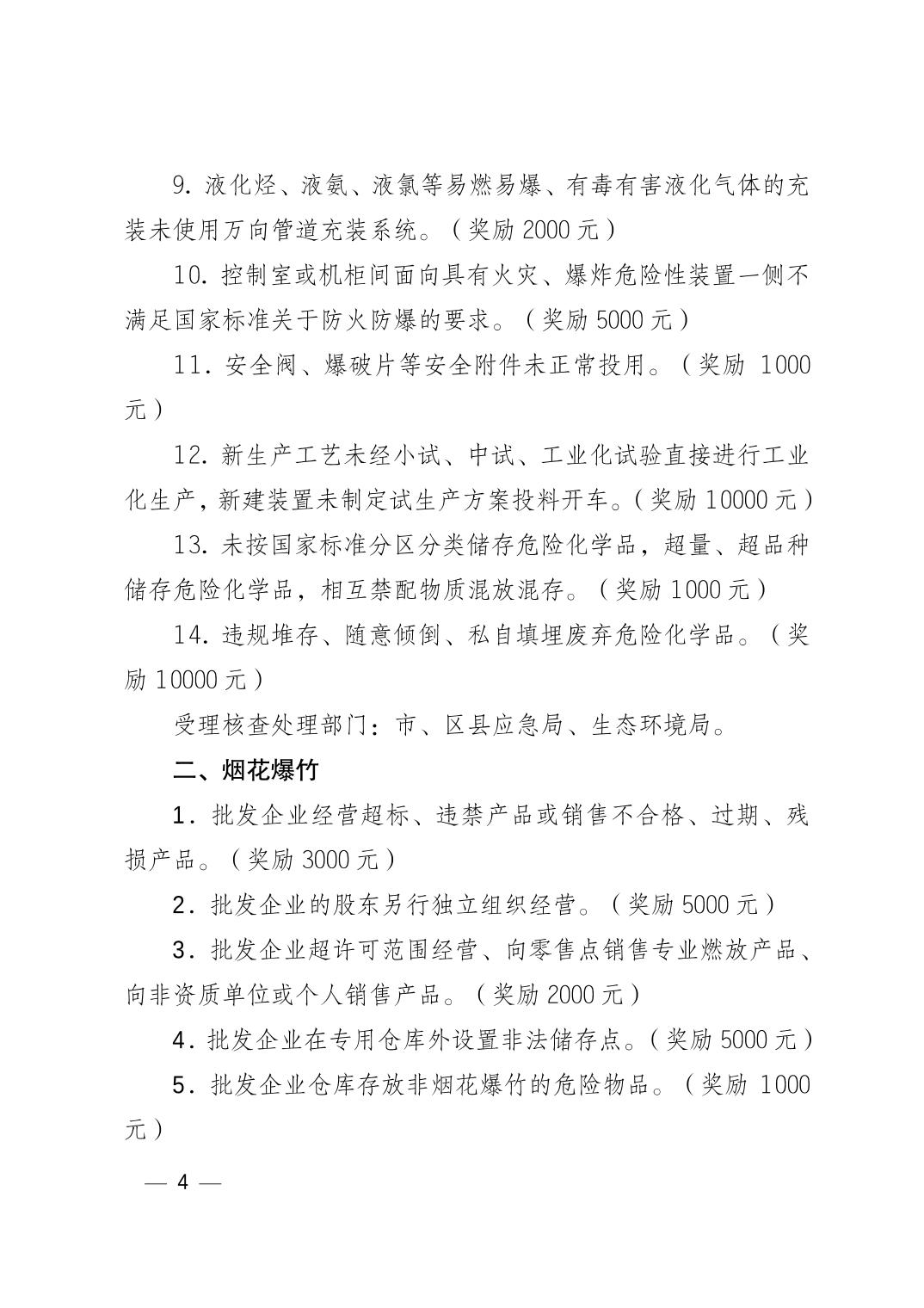 9. 液化烃、液氨、液氯等易燃易爆、有毒有害液化气体的充装未使用万向管道充装系统。（奖励 2000 元）

10. 控制室或机柜间面向具有火灾、爆炸危险性装置一侧不满足国家标准关于防火防爆的要求。（奖励 5000 元）

11. 安全阀、爆破片等安全附件未正常投用。（奖励 1000 元）

12. 新生产工艺未经小试、中试、工业化试验直接进行工业化生产，新建装置未制定试生产方案投料开车。（奖励 10000 元）

13. 未按国家标准分区分类储存危险化学品，超量、超品种储存危险化学品，相互禁配物质混放混存。（奖励 1000 元）

14. 违规堆存、随意倾倒、私自填埋废弃危险化学品。（奖励 10000 元）

受理核查处理部门：市、区县应急局、生态环境局。

二、烟花爆竹

1. 批发企业经营超标、违禁产品或销售不合格、过期、残损产品。（奖励 3000 元）

2. 批发企业的股东另行独立组织经营。（奖励 5000 元）

3. 批发企业超许可范围经营、向零售点销售专业燃放产品、向非资质单位或个人销售产品。（奖励 2000 元）

4. 批发企业在专用仓库外设置非法储存点。（奖励 5000 元）

5. 批发企业仓库存放非烟花爆竹的危险物品。（奖励 1000 元）

— 4 —